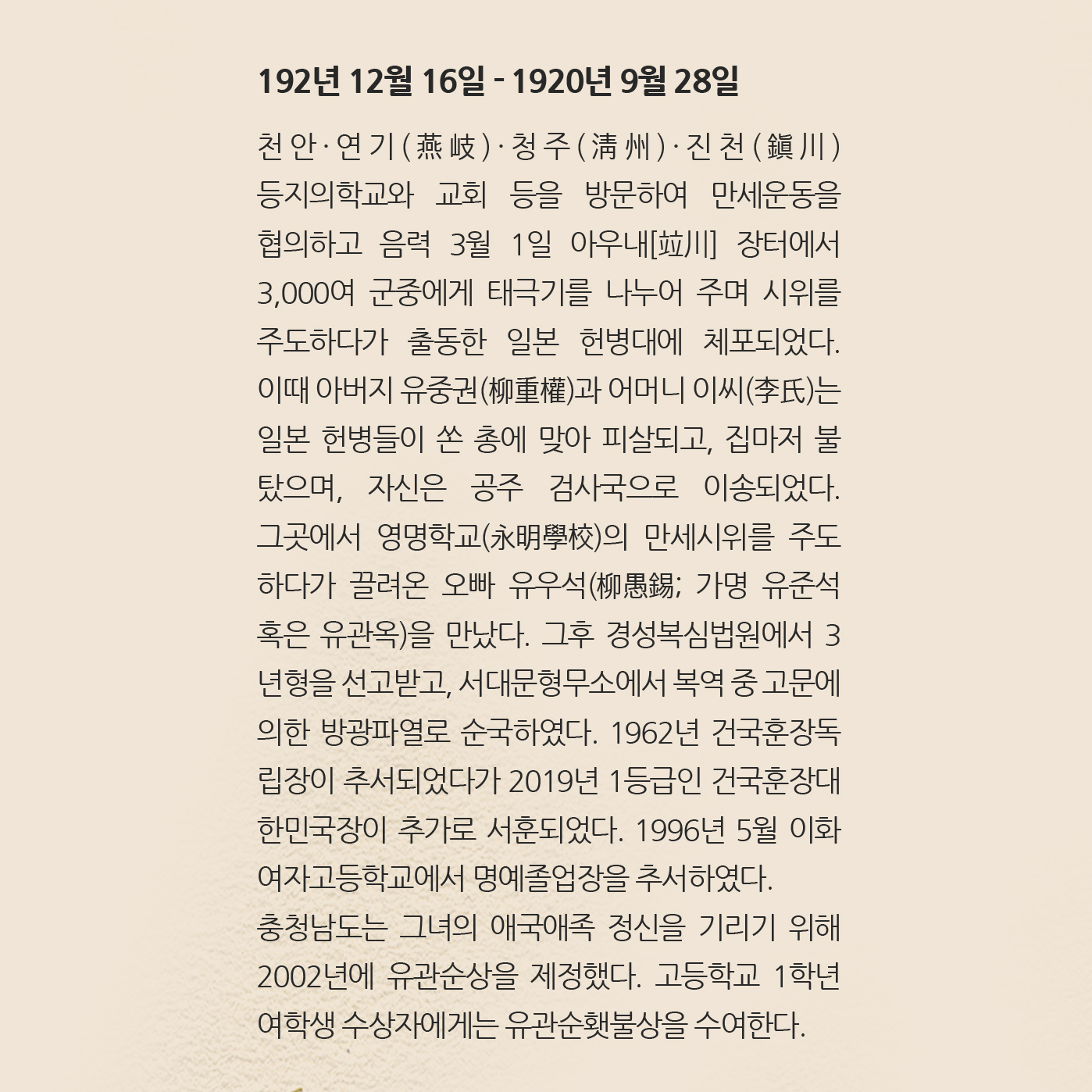 192년 12월 16일 - 1920년 9월 28일

천안·연기(燕岐)·청주(淸州)·진천(鎭川) 등지의학교와 교회 등을 방문하여 만세운동을 협의하고 음력 3월 1일 아우내[竝川] 장터에서 3,000여 군중에게 태극기를 나누어 주며 시위를 주도하다가 출동한 일본 헌병대에 체포되었다. 이때 아버지 유중권(柳重權)과 어머니 이씨(李氏)는 일본 헌병들이 쏜 총에 맞아 피살되고, 집마저 불탔으며, 자신은 공주 검사국으로 이송되었다. 그곳에서 영명학교(永明學校)의 만세시위를 주도하다가 끌려온 오빠 유우석(柳愚錫; 가명 유준석 혹은 유관옥)을 만났다. 그후 경성복심법원에서 3년형을 선고받고, 서대문형무소에서 복역 중 고문에 의한 방광파열로 순국하였다. 1962년 건국훈장독립장이 추서되었다가 2019년 1등급인 건국훈장대한민국장이 추가로 서훈되었다. 1996년 5월 이화여자고등학교에서 명예졸업장을 추서하였다.
충청남도는 그녀의 애국애족 정신을 기리기 위해 2002년에 유관순상을 제정했다. 고등학교 1학년 여학생 수상자에게는 유관순횃불상을 수여한다.